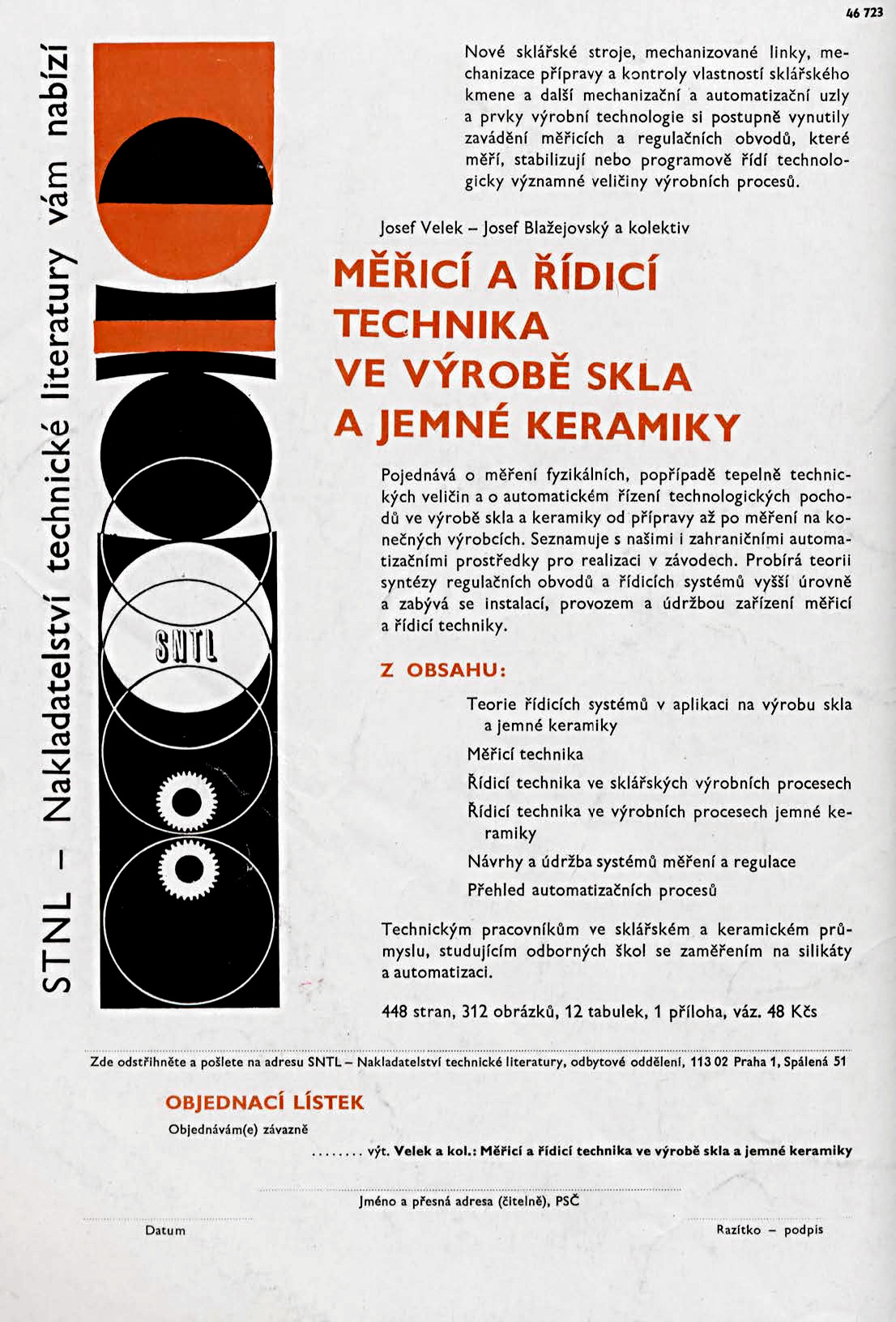 46 723

STNL – Nakladatelství technické literatury vám nabízí

SNTL

Nové sklářské stroje, mechanizované linky, mechanizace přípravy a kontroly vlastností sklářského kmene a další mechanizační a automatizační uzly a prvky výrobní technologie si postupně vynutily zavádění měřicích a regulačních obvodů, které měří, stabilizují nebo programově řídí technologicky významné veličiny výrobních procesů.

Josef Velek – Josef Blažejovský a kolektiv

MĚŘICÍ A ŘÍDICÍ TECHNIKA VE VÝROBĚ SKLA A JEMNÉ KERAMIKY

Pojednává o měření fyzikálních, popřípadě tepelně technických veličin a o automatickém řízení technologických pochodů ve výrobě skla a keramiky od přípravy až po měření na konečných výrobcích. Seznamuje s našimi i zahraničními automatizačními prostředky pro realizaci v závodech. Probírá teorii syntézy regulačních obvodů a řídicích systémů vyšší úrovně a zabývá se instalací, provozem a údržbou zařízení měřicí a řídicí techniky.

Z OBSAHU:

Teorie řídicích systémů v aplikaci na výrobu skla a jemné keramiky

Měřicí technika

Řídicí technika ve sklářských výrobních procesech

Řídicí technika ve výrobních procesech jemné keramiky

Návrhy a údržba systémů měření a regulace

Přehled automatizačních procesů

Technickým pracovníkům ve sklářském a keramickém průmyslu, studujícím odborných škol se zaměřením na silikáty a automatizaci.

448 stran, 312 obrázků, 12 tabulek, 1 příloha, váz. 48 Kčs

Zde odstřihněte a pošlete na adresu SNTL – Nakladatelství technické literatury, odbytové oddělení, 113 02 Praha 1, Spálená 51

OBJEDNACÍ LÍSTEK

Objednávám(e) závazně

........ výt. Velek a kol.: Měřicí a řídicí technika ve výrobě skla a jemné keramiky

Jméno a přesná adresa (čitelně), PSČ

Datum

Razítko – podpis